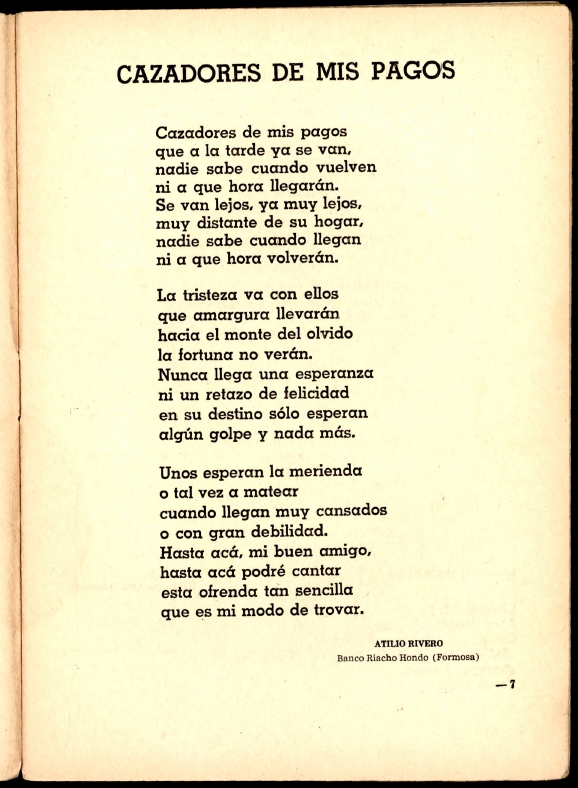 CAZADORES DE MIS PAGOS

Cazadores de mis pagos
que a la tarde ya se van,
nadie sabe cuando vuelven
ni a que hora llegarán.
Se van lejos, ya muy lejos,
muy distante de su hogar,
nadie sabe cuando llegan
ni a que hora volverán.

La tristeza va con ellos
que amargura llevarán
hacia el monte del olvido
la fortuna no verán.
Nunca llega una esperanza
ni un retazo de felicidad
en su destino sólo esperan
algún golpe y nada más.

Unos esperan la merienda
o tal vez a matear
cuando llegan muy cansados
o con gran debilidad.
Hasta acá, mi buen amigo,
hasta acá podré cantar
esta ofrenda tan sencilla
que es mi modo de trovar.

ATILIO RIVERO
Banco Riacho Hondo (Formosa)

—7